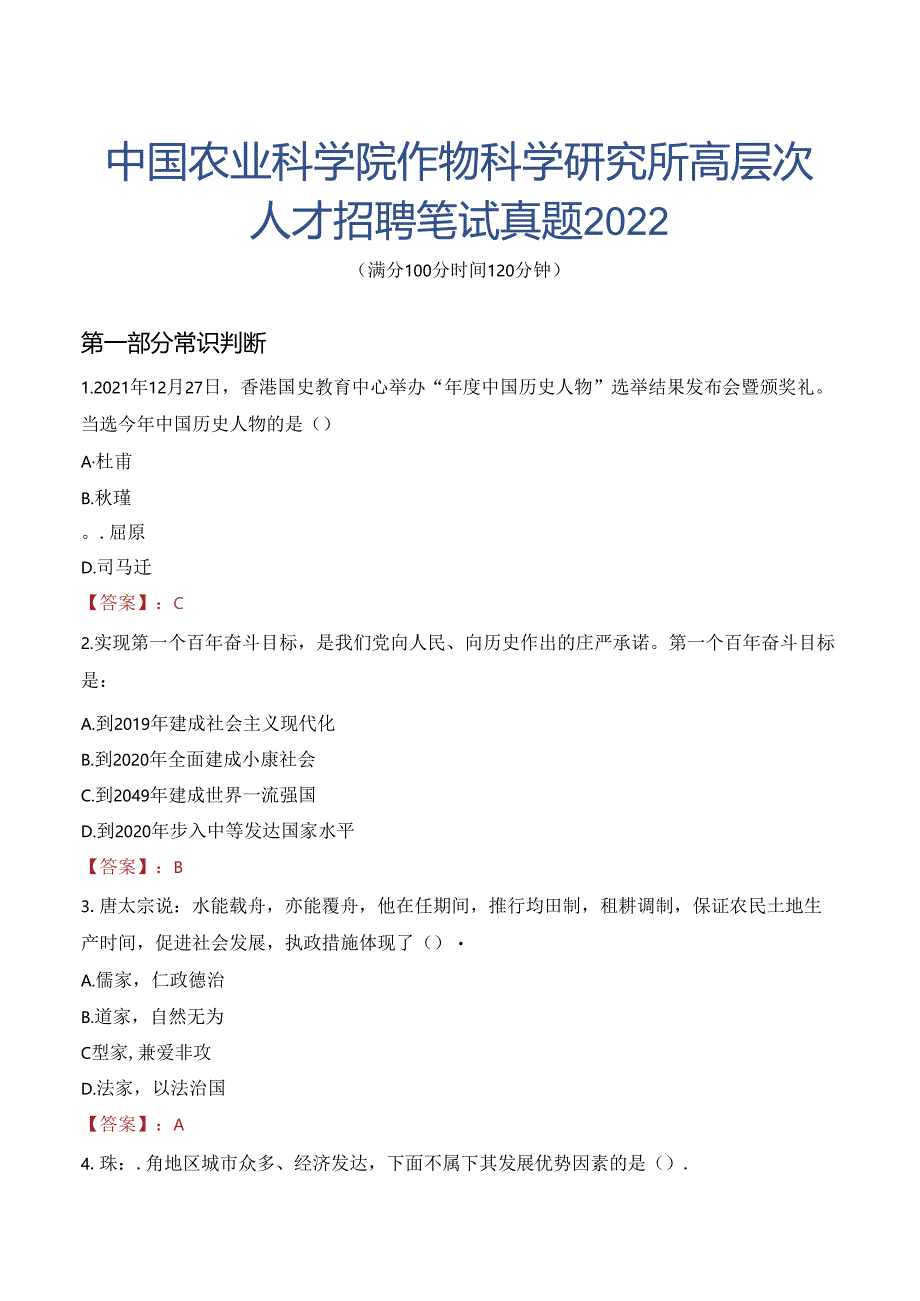 中国农业科学院作物科学研究所高层次人才招聘笔试真题2022

（满分100分时间120分钟）

第一部分常识判断

1.2021年12月27日，香港国史教育中心举办“年度中国历史人物”选举结果发布会暨颁奖礼。当选今年中国历史人物的是（）

A·杜甫

B.秋瑾

。. 屈原

D.司马迁

【答案】：C

2.实现第一个百年奋斗目标，是我们党向人民、向历史作出的庄严承诺。第一个百年奋斗目标是：

A.到2019年建成社会主义现代化

B.到2020年全面建成小康社会

C.到2049年建成世界一流强国

D.到2020年步入中等发达国家水平

【答案】：B

3. 唐太宗说：水能载舟，亦能覆舟，他在任期间，推行均田制，租耕调制，保证农民土地生产时间，促进社会发展，执政措施体现了（）·

A.儒家，仁政德治

B.道家，自然无为

C型家, 兼爱非攻

D.法家，以法治国

【答案】：A

4. 珠：. 角地区城市众多、经济发达，下面不属下其发展优势因素的是（）.